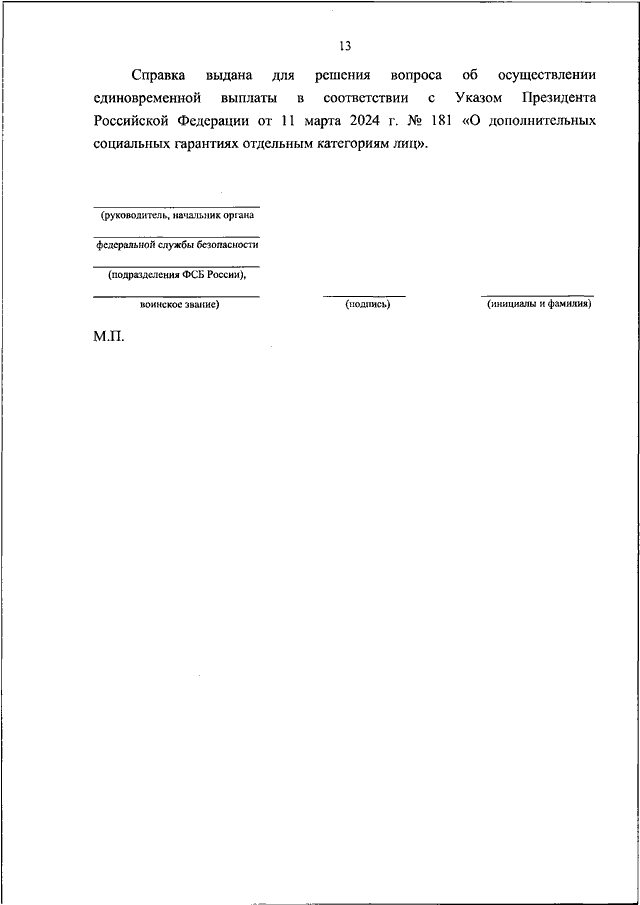 13

Справка выдана для решения вопроса об осуществлении единовременной выплаты в соответствии с Указом Президента Российской Федерации от 11 марта 2024 г. № 181 «О дополнительных социальных гарантиях отдельным категориям лиц».

(руководитель, начальник органа

федеральной службы безопасности

(подразделения ФСБ России),

воинское звание)

(подпись)

(инициалы и фамилия)

М.П.